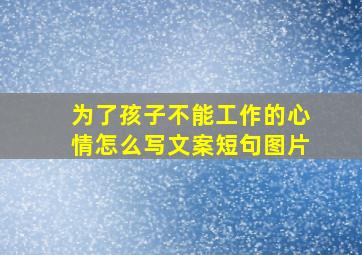 为了孩子不能工作的心情怎么写文案短句图片